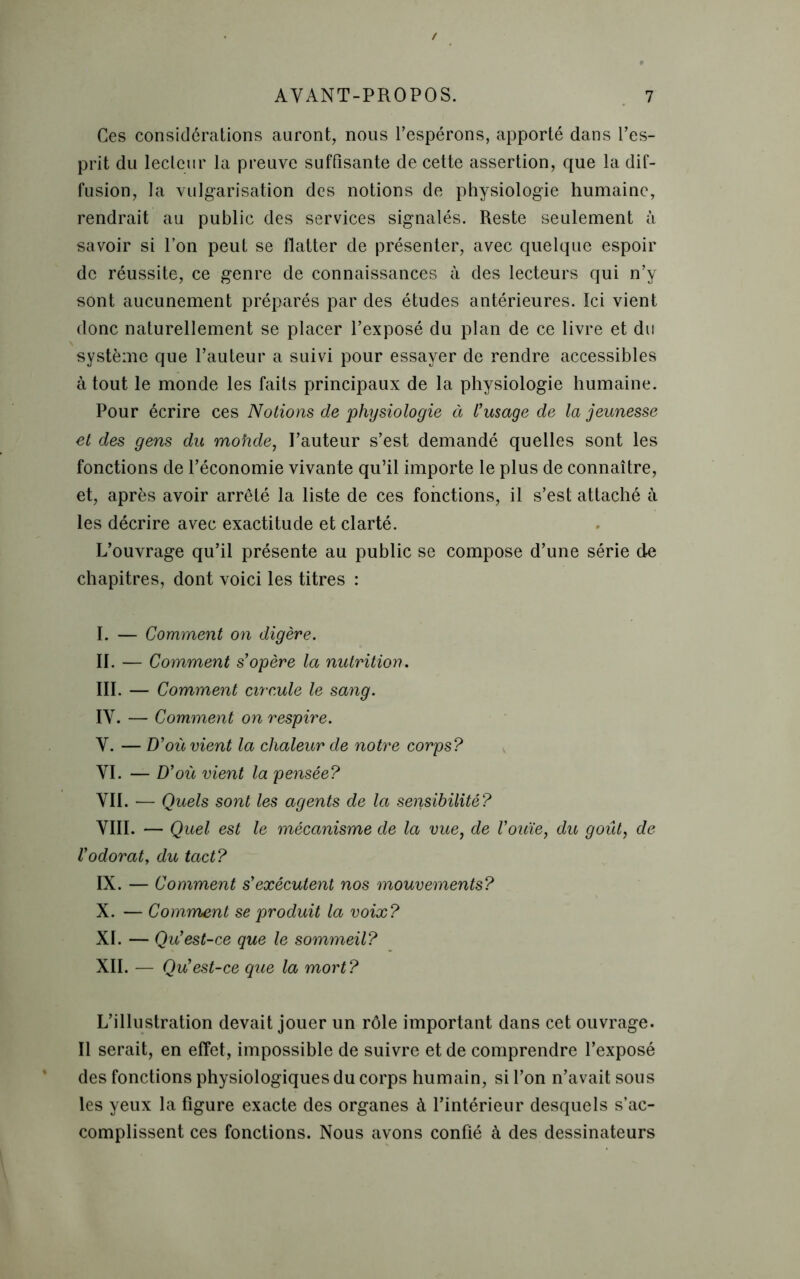 AVANT-PROPOS. 7

Ces considérations auront, nous l'espérons, apporté dans l'esprit du lecteur la preuve suffisante de cette assertion, que la diffusion, la vulgarisation des notions de physiologie humaine, rendrait au public des services signalés. Reste seulement à savoir si l'on peut se flatter de présenter, avec quelque espoir de réussite, ce genre de connaissances à des lecteurs qui n'y sont aucunement préparés par des études antérieures. Ici vient donc naturellement se placer l'exposé du plan de ce livre et du système que l'auteur a suivi pour essayer de rendre accessibles à tout le monde les faits principaux de la physiologie humaine.

Pour écrire ces Notions de physiologie à l'usage de la jeunesse et des gens du monde, l'auteur s'est demandé quelles sont les fonctions de l'économie vivante qu'il importe le plus de connaître, et, après avoir arrêté la liste de ces fonctions, il s'est attaché à les décrire avec exactitude et clarté.

L'ouvrage qu'il présente au public se compose d'une série de chapitres, dont voici les titres :

I. — Comment on digère.
II. — Comment s'opère la nutrition.
III. — Comment circule le sang.
IV. — Comment on respire.
V. — D'où vient la chaleur de notre corps?
VI. — D'où vient la pensée?
VII. — Quels sont les agents de la sensibilité?
VIII. — Quel est le mécanisme de la vue, de l'ouïe, du goût, de l'odorat, du tact?
IX. — Comment s'exécutent nos mouvements?
X. — Comment se produit la voix?
XI. — Qu'est-ce que le sommeil?
XII. — Qu'est-ce que la mort?

L'illustration devait jouer un rôle important dans cet ouvrage. Il serait, en effet, impossible de suivre et de comprendre l'exposé des fonctions physiologiques du corps humain, si l'on n'avait sous les yeux la figure exacte des organes à l'intérieur desquels s'accomplissent ces fonctions. Nous avons confié à des dessinateurs